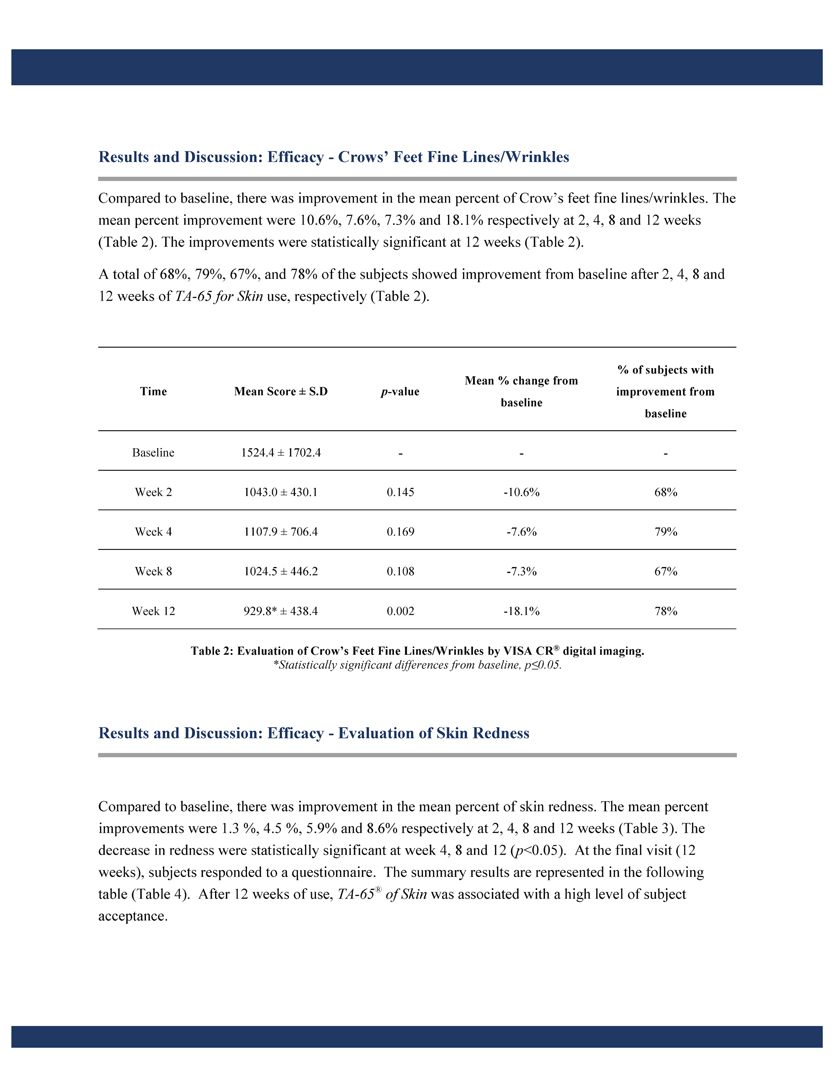 Results and Discussion: Efficacy - Crows' Feet Fine Lines/Wrinkles

Compared to baseline, there was improvement in the mean percent of Crow's feet fine lines/wrinkles. The mean percent improvement were 10.6%, 7.6%, 7.3% and 18.1% respectively at 2, 4, 8 and 12 weeks (Table 2). The improvements were statistically significant at 12 weeks (Table 2).

A total of 68%, 79%, 67%, and 78% of the subjects showed improvement from baseline after 2, 4, 8 and 12 weeks of TA-65 for Skin use, respectively (Table 2).

| Time | Mean Score ± S.D | p-value | Mean % change from baseline | % of subjects with improvement from baseline |
|---|---|---|---|---|
| Baseline | 1524.4 ± 1702.4 | - | - | - |
| Week 2 | 1043.0 ± 430.1 | 0.145 | -10.6% | 68% |
| Week 4 | 1107.9 ± 706.4 | 0.169 | -7.6% | 79% |
| Week 8 | 1024.5 ± 446.2 | 0.108 | -7.3% | 67% |
| Week 12 | 929.8* ± 438.4 | 0.002 | -18.1% | 78% |

Table 2: Evaluation of Crow's Feet Fine Lines/Wrinkles by VISA CR® digital imaging.
*Statistically significant differences from baseline, p≤0.05.

Results and Discussion: Efficacy - Evaluation of Skin Redness

Compared to baseline, there was improvement in the mean percent of skin redness. The mean percent improvements were 1.3 %, 4.5 %, 5.9% and 8.6% respectively at 2, 4, 8 and 12 weeks (Table 3). The decrease in redness were statistically significant at week 4, 8 and 12 (p<0.05). At the final visit (12 weeks), subjects responded to a questionnaire. The summary results are represented in the following table (Table 4). After 12 weeks of use, TA-65® of Skin was associated with a high level of subject acceptance.